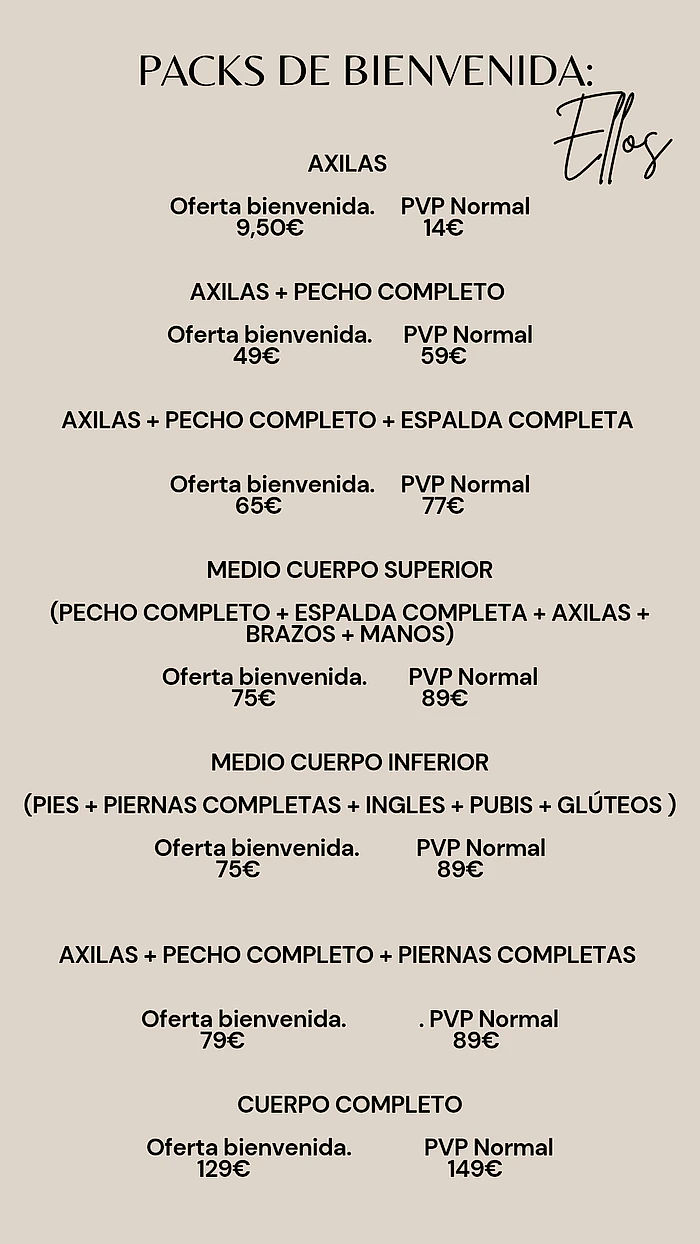 PACKS DE BIENVENIDA:
Ellos

AXILAS

Oferta bienvenida. PVP Normal
9,50€ 14€

AXILAS + PECHO COMPLETO

Oferta bienvenida. PVP Normal
49€ 59€

AXILAS + PECHO COMPLETO + ESPALDA COMPLETA

Oferta bienvenida. PVP Normal
65€ 77€

MEDIO CUERPO SUPERIOR

(PECHO COMPLETO + ESPALDA COMPLETA + AXILAS + BRAZOS + MANOS)

Oferta bienvenida. PVP Normal
75€ 89€

MEDIO CUERPO INFERIOR

(PIES + PIERNAS COMPLETAS + INGLES + PUBIS + GLÚTEOS )

Oferta bienvenida. PVP Normal
75€ 89€

AXILAS + PECHO COMPLETO + PIERNAS COMPLETAS

Oferta bienvenida. . PVP Normal
79€ 89€

CUERPO COMPLETO

Oferta bienvenida. PVP Normal
129€ 149€